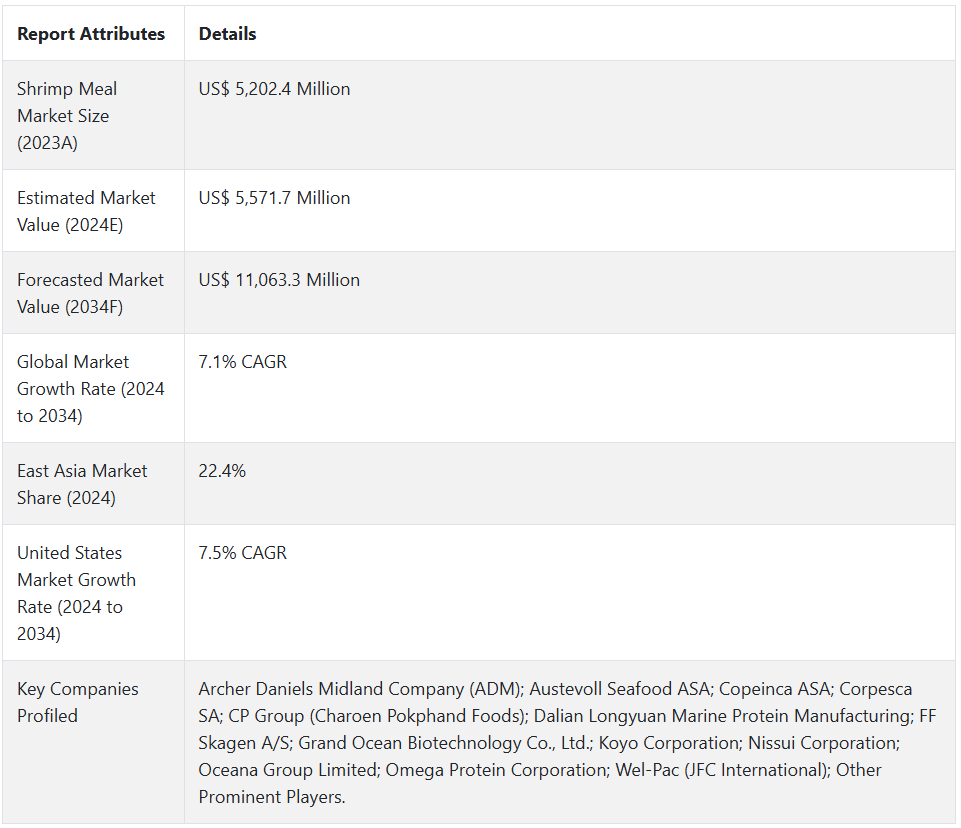 | Report Attributes | Details |
|---|---|
| Shrimp Meal Market Size (2023A) | US$ 5,202.4 Million |
| Estimated Market Value (2024E) | US$ 5,571.7 Million |
| Forecasted Market Value (2034F) | US$ 11,063.3 Million |
| Global Market Growth Rate (2024 to 2034) | 7.1% CAGR |
| East Asia Market Share (2024) | 22.4% |
| United States Market Growth Rate (2024 to 2034) | 7.5% CAGR |
| Key Companies Profiled | Archer Daniels Midland Company (ADM); Austevoll Seafood ASA; Copeinca ASA; Corpesca SA; CP Group (Charoen Pokphand Foods); Dalian Longyuan Marine Protein Manufacturing; FF Skagen A/S; Grand Ocean Biotechnology Co., Ltd.; Koyo Corporation; Nissui Corporation; Oceana Group Limited; Omega Protein Corporation; Wel-Pac (JFC International); Other Prominent Players. |